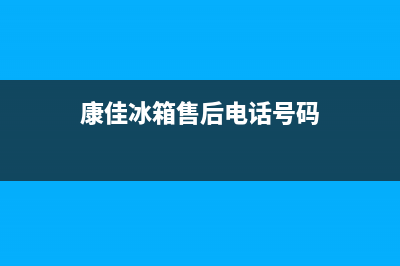 康佳冰箱售后电话号码